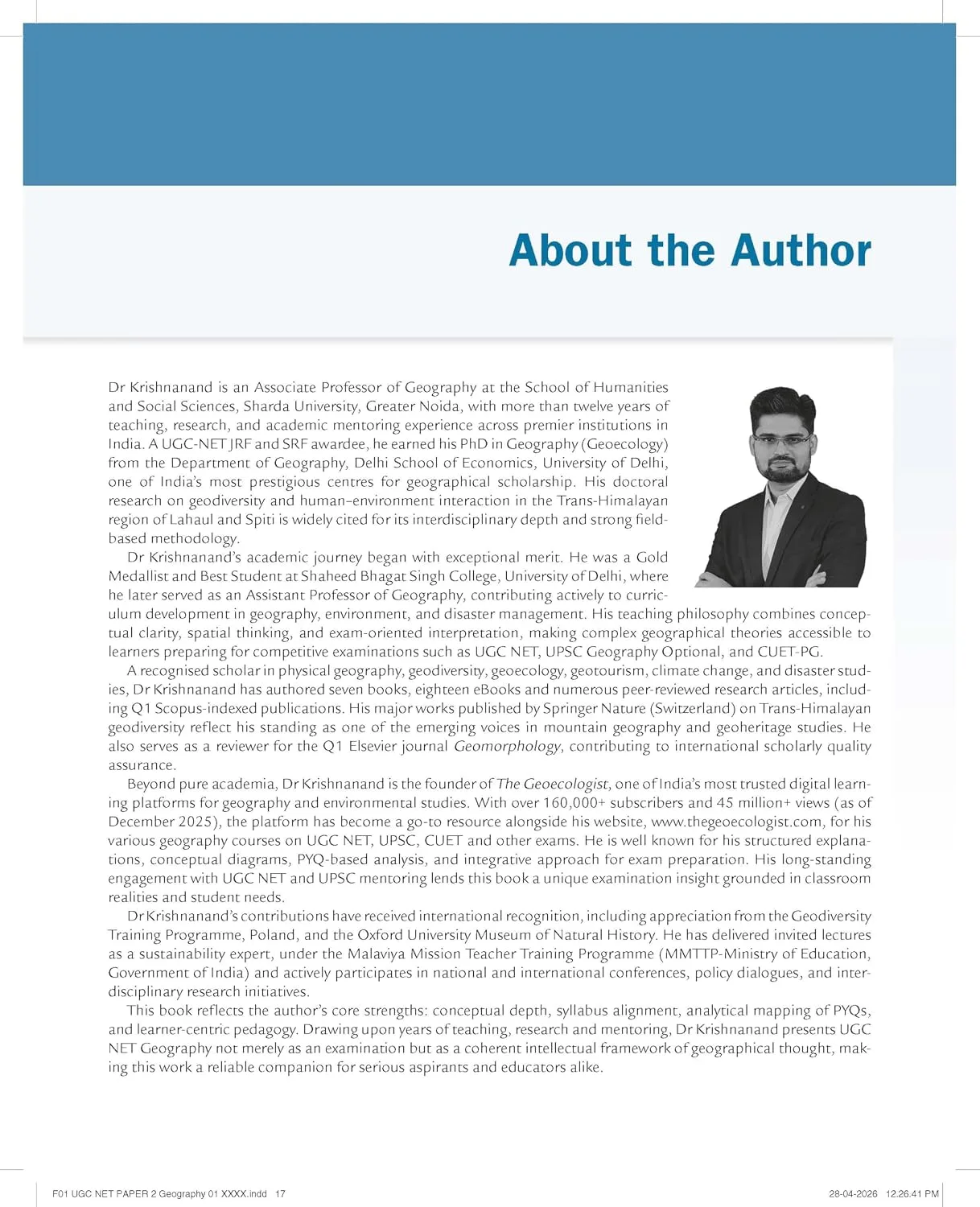 About the Author

Dr Krishnanand is an Associate Professor of Geography at the School of Humanities and Social Sciences, Sharda University, Greater Noida, with more than twelve years of teaching, research, and academic mentoring experience across premier institutions in India. A UGC-NET JRF and SRF awardee, he earned his PhD in Geography (Geoecology) from the Department of Geography, Delhi School of Economics, University of Delhi, one of India's most prestigious centres for geographical scholarship. His doctoral research on geodiversity and human–environment interaction in the Trans-Himalayan region of Lahaul and Spiti is widely cited for its interdisciplinary depth and strong field-based methodology.

Dr Krishnanand's academic journey began with exceptional merit. He was a Gold Medallist and Best Student at Shaheed Bhagat Singh College, University of Delhi, where he later served as an Assistant Professor of Geography, contributing actively to curriculum development in geography, environment, and disaster management. His teaching philosophy combines conceptual clarity, spatial thinking, and exam-oriented interpretation, making complex geographical theories accessible to learners preparing for competitive examinations such as UGC NET, UPSC Geography Optional, and CUET-PG.

A recognised scholar in physical geography, geodiversity, geoecology, geotourism, climate change, and disaster studies, Dr Krishnanand has authored seven books, eighteen eBooks and numerous peer-reviewed research articles, including Q1 Scopus-indexed publications. His major works published by Springer Nature (Switzerland) on Trans-Himalayan geodiversity reflect his standing as one of the emerging voices in mountain geography and geoheritage studies. He also serves as a reviewer for the Q1 Elsevier journal Geomorphology, contributing to international scholarly quality assurance.

Beyond pure academia, Dr Krishnanand is the founder of The Geoecologist, one of India's most trusted digital learning platforms for geography and environmental studies. With over 160,000+ subscribers and 45 million+ views (as of December 2025), the platform has become a go-to resource alongside his website, www.thegeoecologist.com, for his various geography courses on UGC NET, UPSC, CUET and other exams. He is well known for his structured explanations, conceptual diagrams, PYQ-based analysis, and integrative approach for exam preparation. His long-standing engagement with UGC NET and UPSC mentoring lends this book a unique examination insight grounded in classroom realities and student needs.

Dr Krishnanand's contributions have received international recognition, including appreciation from the Geodiversity Training Programme, Poland, and the Oxford University Museum of Natural History. He has delivered invited lectures as a sustainability expert, under the Malaviya Mission Teacher Training Programme (MMTTP-Ministry of Education, Government of India) and actively participates in national and international conferences, policy dialogues, and interdisciplinary research initiatives.

This book reflects the author's core strengths: conceptual depth, syllabus alignment, analytical mapping of PYQs, and learner-centric pedagogy. Drawing upon years of teaching, research and mentoring, Dr Krishnanand presents UGC NET Geography not merely as an examination but as a coherent intellectual framework of geographical thought, making this work a reliable companion for serious aspirants and educators alike.

F01 UGC NET PAPER 2 Geography 01 XXXX.indd 17 28-04-2026 12.26.41 PM